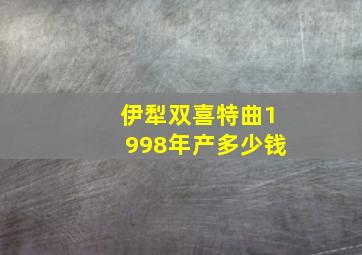 伊犁双喜特曲1998年产多少钱